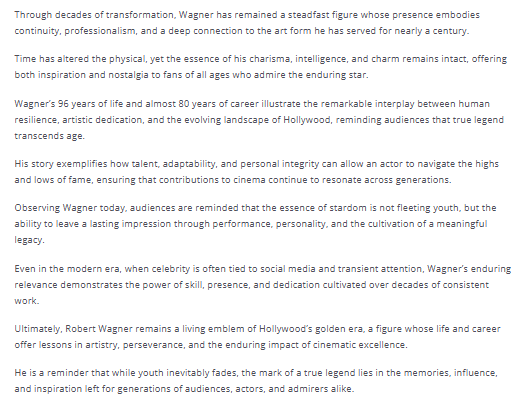 Through decades of transformation, Wagner has remained a steadfast figure whose presence embodies continuity, professionalism, and a deep connection to the art form he has served for nearly a century.

Time has altered the physical, yet the essence of his charisma, intelligence, and charm remains intact, offering both inspiration and nostalgia to fans of all ages who admire the enduring star.

Wagner's 96 years of life and almost 80 years of career illustrate the remarkable interplay between human resilience, artistic dedication, and the evolving landscape of Hollywood, reminding audiences that true legend transcends age.

His story exemplifies how talent, adaptability, and personal integrity can allow an actor to navigate the highs and lows of fame, ensuring that contributions to cinema continue to resonate across generations.

Observing Wagner today, audiences are reminded that the essence of stardom is not fleeting youth, but the ability to leave a lasting impression through performance, personality, and the cultivation of a meaningful legacy.

Even in the modern era, when celebrity is often tied to social media and transient attention, Wagner's enduring relevance demonstrates the power of skill, presence, and dedication cultivated over decades of consistent work.

Ultimately, Robert Wagner remains a living emblem of Hollywood's golden era, a figure whose life and career offer lessons in artistry, perseverance, and the enduring impact of cinematic excellence.

He is a reminder that while youth inevitably fades, the mark of a true legend lies in the memories, influence, and inspiration left for generations of audiences, actors, and admirers alike.